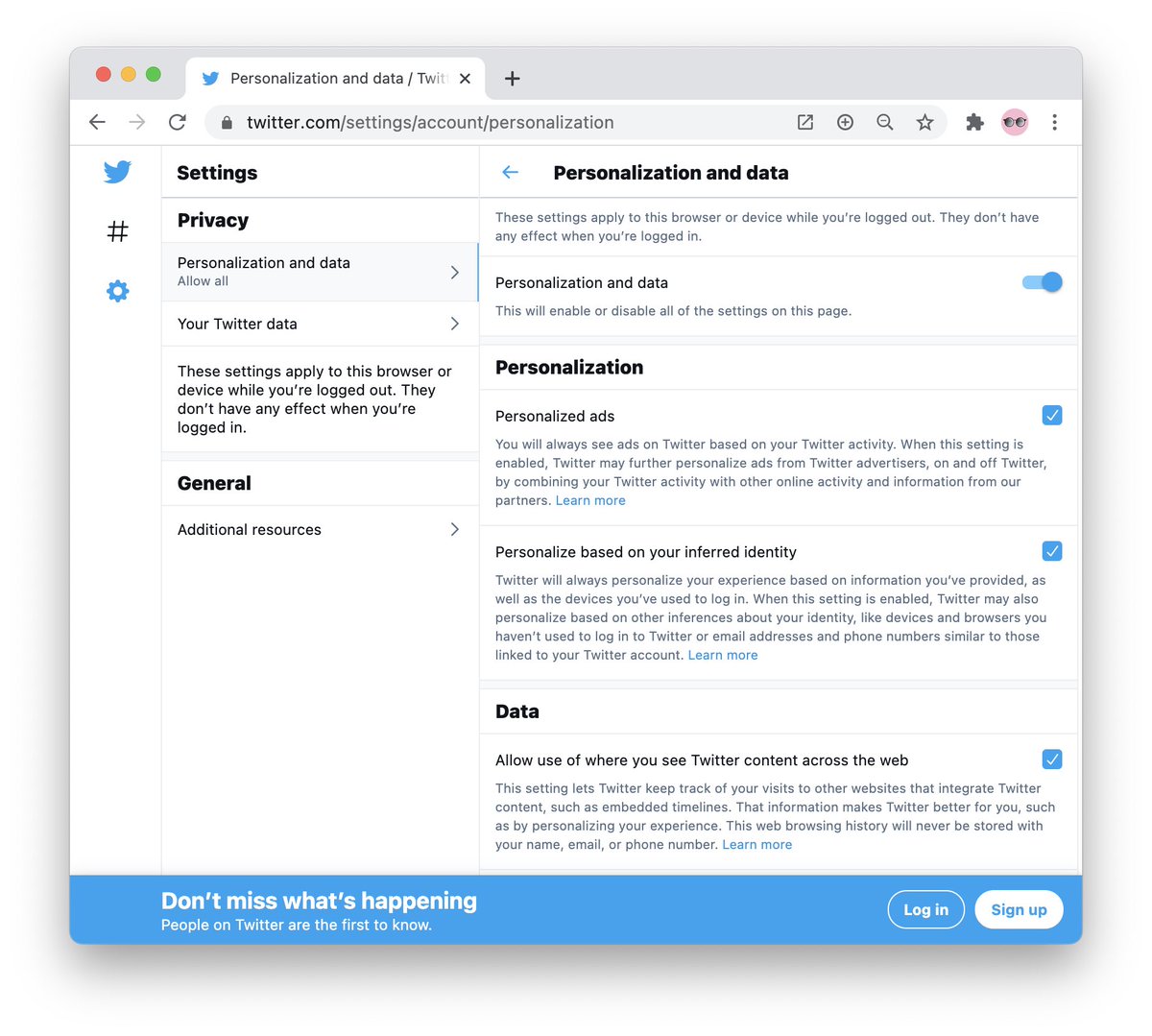 Personalization and data / Twitt

twitter.com/settings/account/personalization

Settings

Privacy

Personalization and data
Allow all

Your Twitter data

These settings apply to this browser or device while you're logged out. They don't have any effect when you're logged in.

General

Additional resources

Personalization and data

These settings apply to this browser or device while you're logged out. They don't have any effect when you're logged in.

Personalization and data

This will enable or disable all of the settings on this page.

Personalization

Personalized ads

You will always see ads on Twitter based on your Twitter activity. When this setting is enabled, Twitter may further personalize ads from Twitter advertisers, on and off Twitter, by combining your Twitter activity with other online activity and information from our partners. Learn more

Personalize based on your inferred identity

Twitter will always personalize your experience based on information you've provided, as well as the devices you've used to log in. When this setting is enabled, Twitter may also personalize based on other inferences about your identity, like devices and browsers you haven't used to log in to Twitter or email addresses and phone numbers similar to those linked to your Twitter account. Learn more

Data

Allow use of where you see Twitter content across the web

This setting lets Twitter keep track of your visits to other websites that integrate Twitter content, such as embedded timelines. That information makes Twitter better for you, such as by personalizing your experience. This web browsing history will never be stored with your name, email, or phone number. Learn more

Don't miss what's happening
People on Twitter are the first to know.

Log in

Sign up